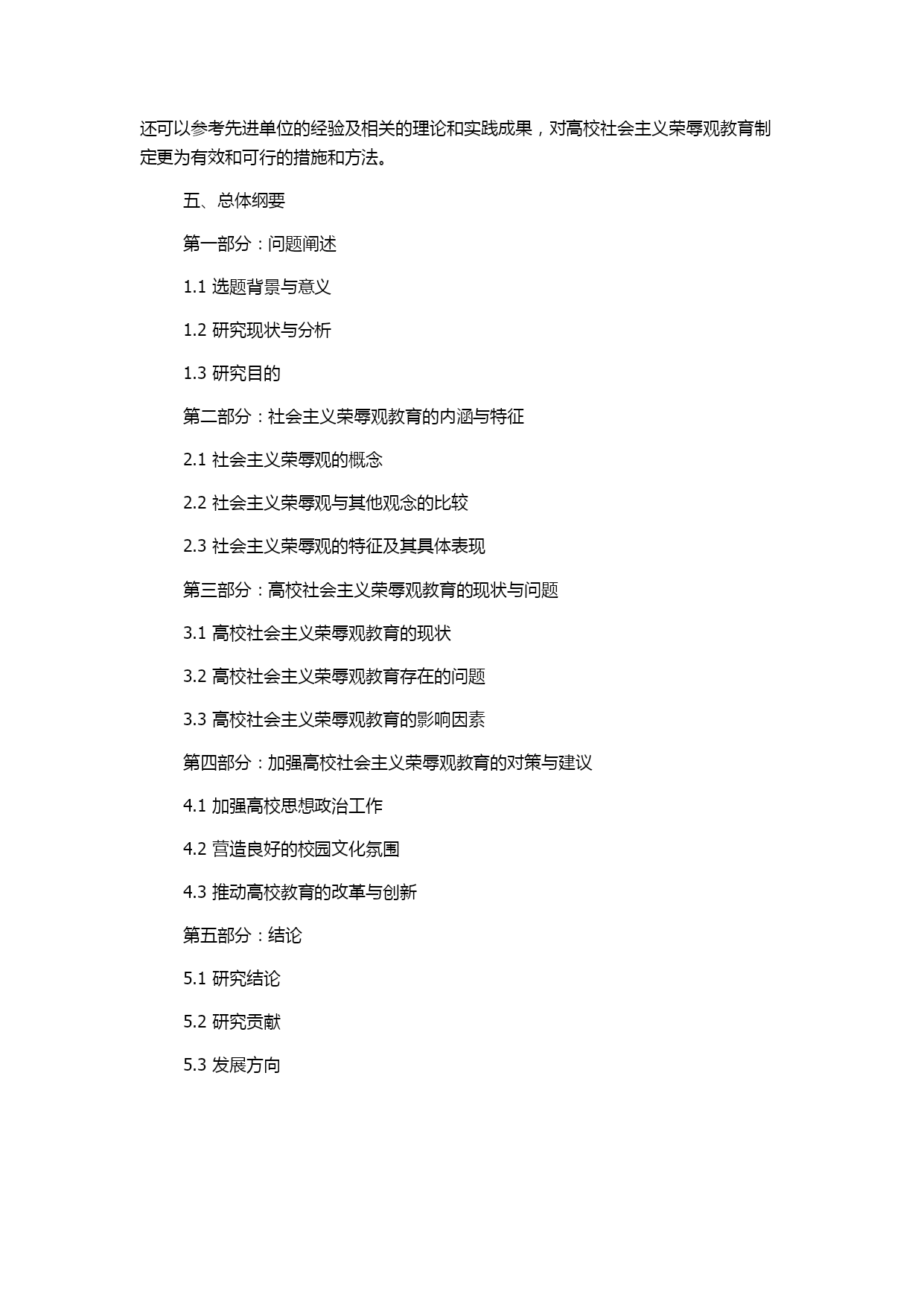 还可以参考先进单位的经验及相关的理论和实践成果，对高校社会主义荣辱观教育制定更为有效和可行的措施和方法。

五、总体纲要

第一部分：问题阐述

1.1 选题背景与意义

1.2 研究现状与分析

1.3 研究目的

第二部分：社会主义荣辱观教育的内涵与特征

2.1 社会主义荣辱观的概念

2.2 社会主义荣辱观与其他观念的比较

2.3 社会主义荣辱观的特征及其具体表现

第三部分：高校社会主义荣辱观教育的现状与问题

3.1 高校社会主义荣辱观教育的现状

3.2 高校社会主义荣辱观教育存在的问题

3.3 高校社会主义荣辱观教育的影响因素

第四部分：加强高校社会主义荣辱观教育的对策与建议

4.1 加强高校思想政治工作

4.2 营造良好的校园文化氛围

4.3 推动高校教育的改革与创新

第五部分：结论

5.1 研究结论

5.2 研究贡献

5.3 发展方向